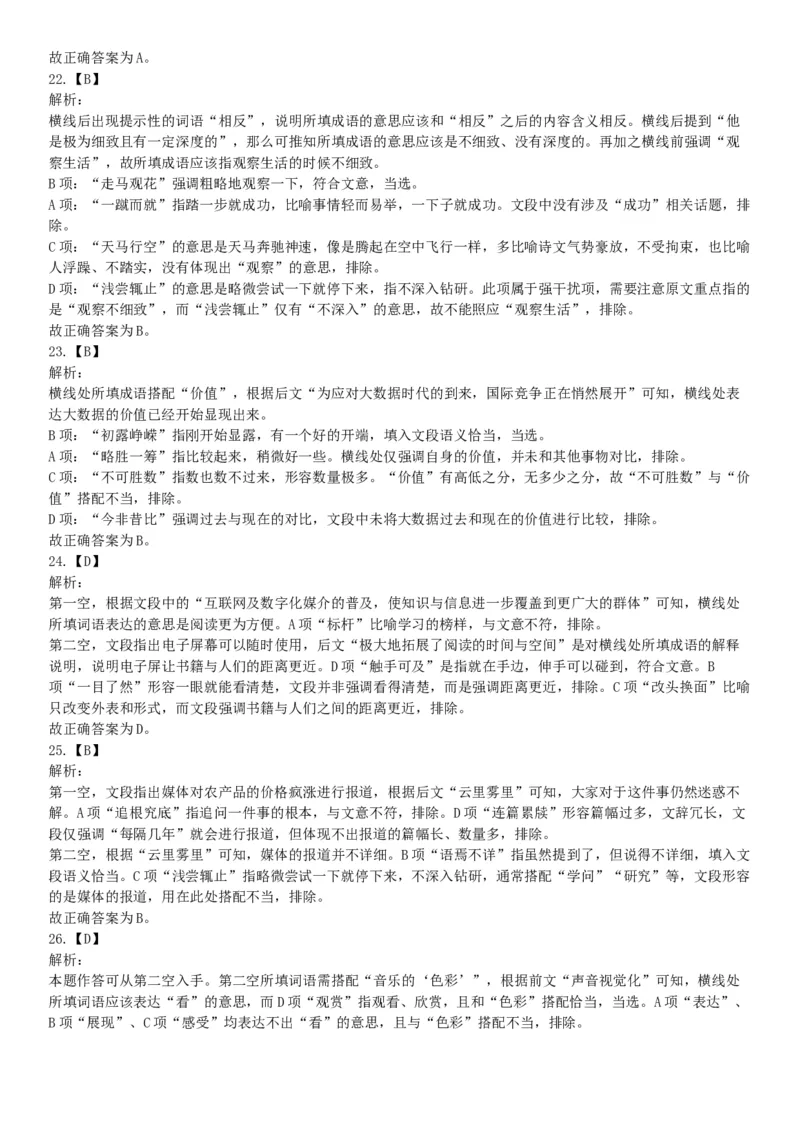 故正确答案为A。
22.【B】
解析：
横线后出现提示性的词语“相反”，说明所填成语的意思应该和“相反”之后的内容含义相反。横线后提到“他是极为细致且有一定深度的”，那么可推知所填成语的意思应该是不细致、没有深度的。再加之横线前强调“观察生活”，故所填成语应该指观察生活的时候不细致。
B项：“走马观花”强调粗略地观察一下，符合文意，当选。
A项：“一蹴而就”指踏一步就成功，比喻事情轻而易举，一下子就成功。文段中没有涉及“成功”相关话题，排除。
C项：“天马行空”的意思是天马奔驰神速，像是腾起在空中飞行一样，多比喻诗文气势豪放，不受拘束，也比喻人浮躁、不踏实，没有体现出“观察”的意思，排除。
D项：“浅尝辄止”的意思是略微尝试一下就停下来，指不深入钻研。此项属于强干扰项，需要注意原文重点指的是“观察不细致”，而“浅尝辄止”仅有“不深入”的意思，故不能照应“观察生活”，排除。
故正确答案为B。
23.【B】
解析：
横线处所填成语搭配“价值”，根据后文“为应对大数据时代的到来，国际竞争正在悄然展开”可知，横线处表达大数据的价值已经开始显现出来。
B项：“初露峥嵘”指刚开始显露，有一个好的开端，填入文段语义恰当，当选。
A项：“略胜一筹”指比较起来，稍微好一些。横线处仅强调自身的价值，并未和其他事物对比，排除。
C项：“不可胜数”指数也数不过来，形容数量极多。“价值”有高低之分，无多少之分，故“不可胜数”与“价值”搭配不当，排除。
D项：“今非昔比”强调过去与现在的对比，文段中未将大数据过去和现在的价值进行比较，排除。
故正确答案为B。
24.【D】
解析：
第一空，根据文段中的“互联网及数字化媒介的普及，使知识与信息进一步覆盖到更广大的群体”可知，横线处所填词语表达的意思是阅读更为方便。A项“标杆”比喻学习的榜样，与文意不符，排除。
第二空，文段指出电子屏幕可以随时使用，后文“极大地拓展了阅读的时间与空间”是对横线处所填成语的解释说明，说明电子屏让书籍与人们的距离更近。D项“触手可及”是指就在手边，伸手可以碰到，符合文意。B项“一目了然”形容一眼就能看清楚，文段并非强调看得清楚，而是强调距离更近，排除。C项“改头换面”比喻只改变外表和形式，而文段强调书籍与人们之间的距离更近，排除。
故正确答案为D。
25.【B】
解析：
第一空，文段指出媒体对农产品的价格疯涨进行报道，根据后文“云里雾里”可知，大家对于这件事仍然迷惑不解。A项“追根究底”指追问一件事的根本，与文意不符，排除。D项“连篇累牍”形容篇幅过多，文辞冗长，文段仅强调“每隔几年”就会进行报道，但体现不出报道的篇幅长、数量多，排除。
第二空，根据“云里雾里”可知，媒体的报道并不详细。B项“语焉不详”指虽然提到了，但说得不详细，填入文段语义恰当。C项“浅尝辄止”指略微尝试一下就停下来，不深入钻研，通常搭配“学问”“研究”等，文段形容的是媒体的报道，用在此处搭配不当，排除。
故正确答案为B。
26.【D】
解析：
本题作答可从第二空入手。第二空所填词语需搭配“音乐的‘色彩’”，根据前文“声音视觉化”可知，横线处所填词语应该表达“看”的意思，而D项“观赏”指观看、欣赏，且和“色彩”搭配恰当，当选。A项“表达”、B项“展现”、C项“感受”均表达不出“看”的意思，且与“色彩”搭配不当，排除。